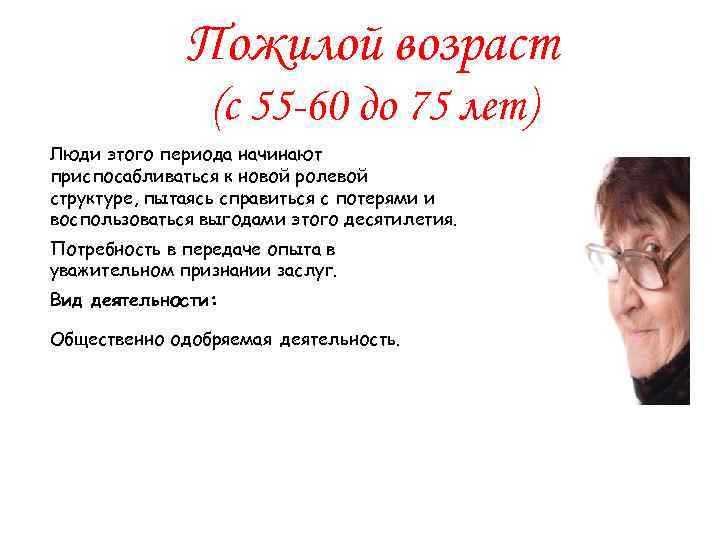 Пожилой возраст
(с 55-60 до 75 лет)

Люди этого периода начинают приспосабливаться к новой ролевой структуре, пытаясь справиться с потерями и воспользоваться выгодами этого десятилетия.

Потребность в передаче опыта в уважительном признании заслуг.

Вид деятельности:

Общественно одобряемая деятельность.